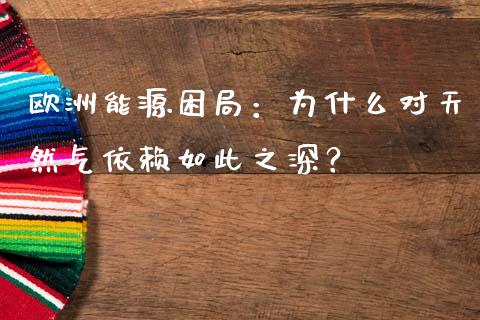 欧洲能源困局：为什么对天然气依赖如此之深？